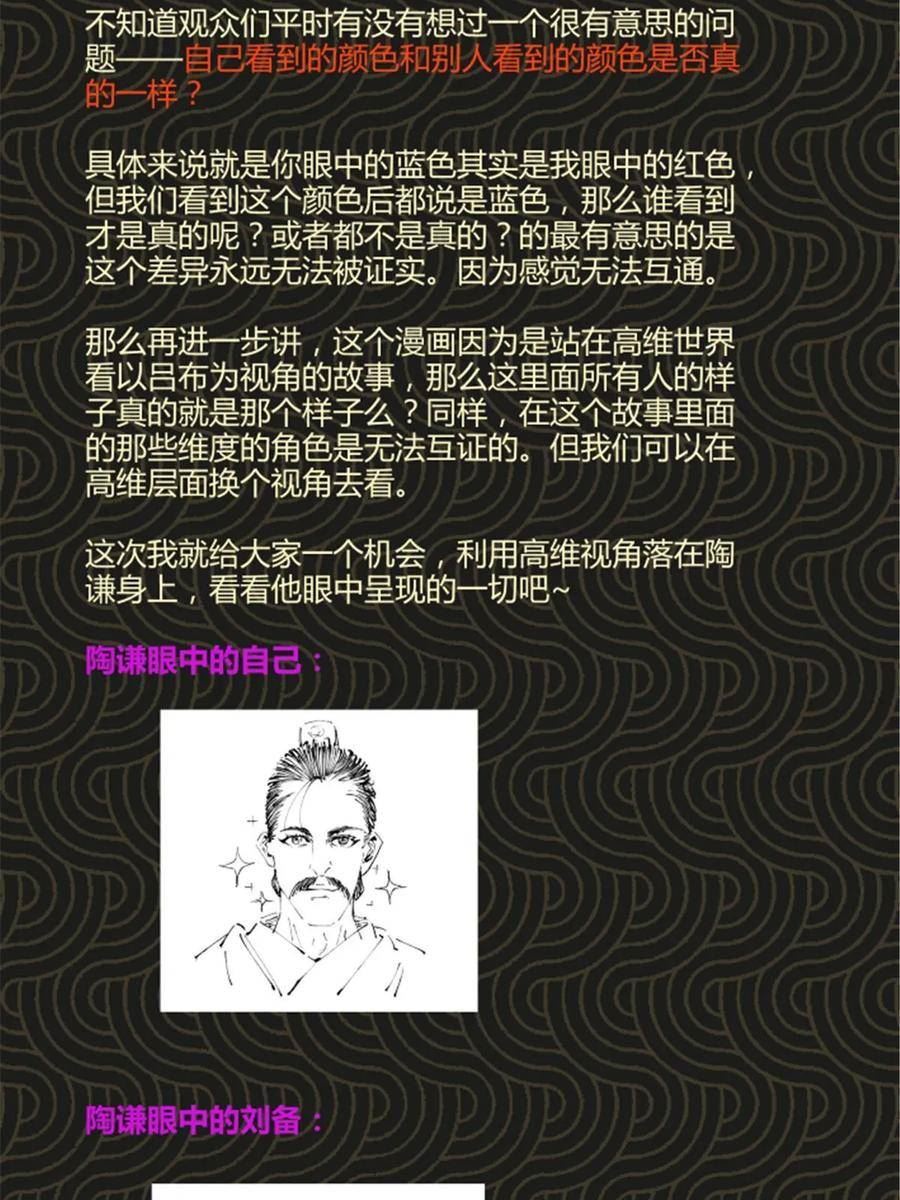 不知道观众们平时有没有想过一个很有意思的问题——自己看到的颜色和别人看到的颜色是否真的一样？

具体来说就是你眼中的蓝色其实是我眼中的红色，但我们看到这个颜色后都说是蓝色，那么谁看到才是真的呢？或者都不是真的？的最有意思的是这个差异永远无法被证实。因为感觉无法互通。

那么再进一步讲，这个漫画因为是站在高维世界看以吕布为视角的故事，那么这里面所有人的样子真的就是那个样子么？同样，在这个故事里面的那些维度的角色是无法互证的。但我们可以在高维层面换个视角去看。

这次我就给大家一个机会，利用高维视角落在陶谦身上，看看他眼中呈现的一切吧~

陶谦眼中的自己：

陶谦眼中的刘备：